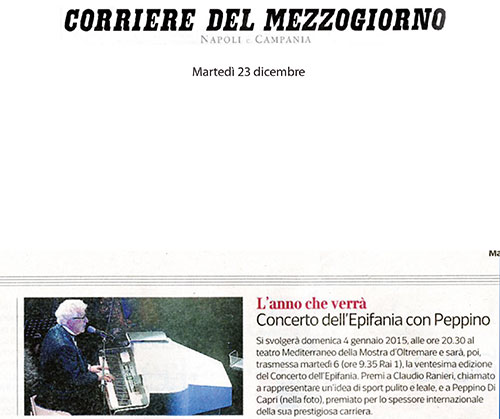 CORRIERE DEL MEZZOGIORNO
NAPOLI E CAMPANIA

Martedì 23 dicembre

Ma

L'anno che verrà
Concerto dell'Epifania con Peppino

Si svolgerà domenica 4 gennaio 2015, alle ore 20.30 al teatro Mediterraneo della Mostra d'Oltremare e sarà, poi, trasmessa martedì 6 (ore 9.35 Rai 1), la ventesima edizione del Concerto dell'Epifania. Premi a Claudio Ranieri, chiamato a rappresentare un'idea di sport pulito e leale, e a Peppino Di Capri (nella foto), premiato per lo spessore internazionale della sua prestigiosa carriera.